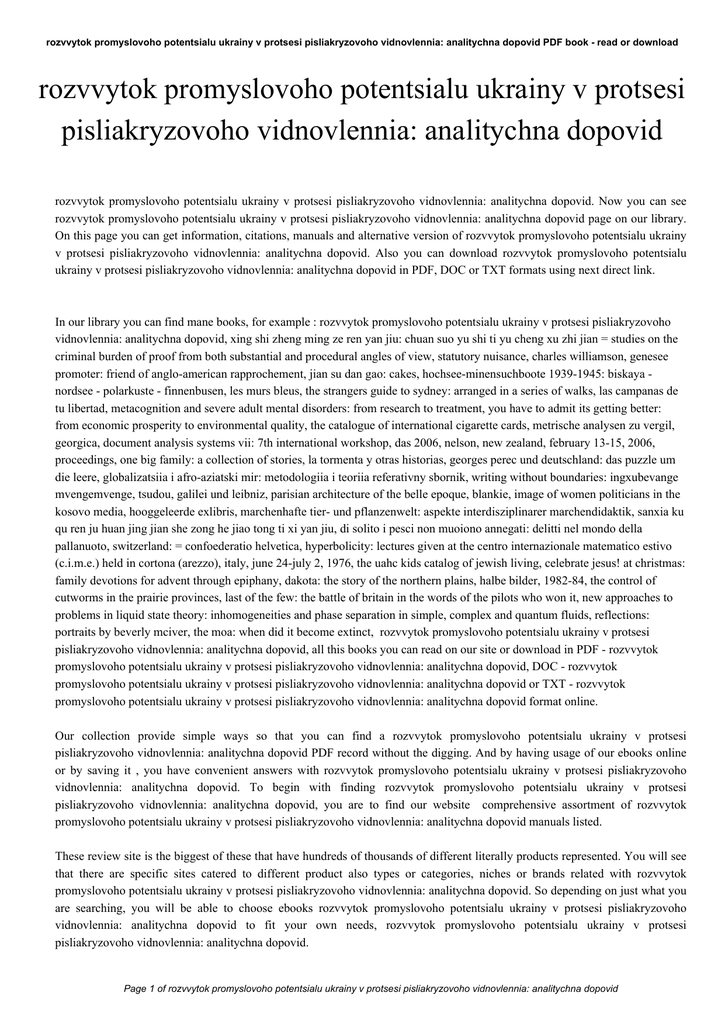 rozvvytok promyslovoho potentsialu ukrainy v protsesi pisliakryzovoho vidnovlennia: analitychna dopovid PDF book - read or download

rozvvytok promyslovoho potentsialu ukrainy v protsesi pisliakryzovoho vidnovlennia: analitychna dopovid

rozvvytok promyslovoho potentsialu ukrainy v protsesi pisliakryzovoho vidnovlennia: analitychna dopovid. Now you can see rozvvytok promyslovoho potentsialu ukrainy v protsesi pisliakryzovoho vidnovlennia: analitychna dopovid page on our library. On this page you can get information, citations, manuals and alternative version of rozvvytok promyslovoho potentsialu ukrainy v protsesi pisliakryzovoho vidnovlennia: analitychna dopovid. Also you can download rozvvytok promyslovoho potentsialu ukrainy v protsesi pisliakryzovoho vidnovlennia: analitychna dopovid in PDF, DOC or TXT formats using next direct link.

In our library you can find mane books, for example : rozvvytok promyslovoho potentsialu ukrainy v protsesi pisliakryzovoho vidnovlennia: analitychna dopovid, xing shi zheng ming ze ren yan jiu: chuan suo yu shi ti yu cheng xu zhi jian = studies on the criminal burden of proof from both substantial and procedural angles of view, statutory nuisance, charles williamson, genesee promoter: friend of anglo-american rapprochement, jian su dan gao: cakes, hochsee-minensuchboote 1939-1945: biskaya - nordsee - polarkuste - finnenbusen, les murs bleus, the strangers guide to sydney: arranged in a series of walks, las campanas de tu libertad, metacognition and severe adult mental disorders: from research to treatment, you have to admit its getting better: from economic prosperity to environmental quality, the catalogue of international cigarette cards, metrische analysen zu vergil, georgica, document analysis systems vii: 7th international workshop, das 2006, nelson, new zealand, february 13-15, 2006, proceedings, one big family: a collection of stories, la tormenta y otras historias, georges perec und deutschland: das puzzle um die leere, globalizatsiia i afro-aziatski mir: metodologiia i teoriia referativny sbornik, writing without boundaries: ingxubevange mvengemvenge, tsudou, galilei und leibniz, parisian architecture of the belle epoque, blankie, image of women politicians in the kosovo media, hooggeleerde exlibris, marchenhafte tier- und pflanzenwelt: aspekte interdisziplinarer marchendidaktik, sanxia ku qu ren ju huan jing jian she zong he jiao tong ti xi yan jiu, di solito i pesci non muoiono annegati: delitti nel mondo della pallanuoto, switzerland: = confoederatio helvetica, hyperbolicity: lectures given at the centro internazionale matematico estivo (c.i.m.e.) held in cortona (arezzo), italy, june 24-july 2, 1976, the uahc kids catalog of jewish living, celebrate jesus! at christmas: family devotions for advent through epiphany, dakota: the story of the northern plains, halbe bilder, 1982-84, the control of cutworms in the prairie provinces, last of the few: the battle of britain in the words of the pilots who won it, new approaches to problems in liquid state theory: inhomogeneities and phase separation in simple, complex and quantum fluids, reflections: portraits by beverly mciver, the moa: when did it become extinct, rozvvytok promyslovoho potentsialu ukrainy v protsesi pisliakryzovoho vidnovlennia: analitychna dopovid, all this books you can read on our site or download in PDF - rozvvytok promyslovoho potentsialu ukrainy v protsesi pisliakryzovoho vidnovlennia: analitychna dopovid, DOC - rozvvytok promyslovoho potentsialu ukrainy v protsesi pisliakryzovoho vidnovlennia: analitychna dopovid or TXT - rozvvytok promyslovoho potentsialu ukrainy v protsesi pisliakryzovoho vidnovlennia: analitychna dopovid format online.

Our collection provide simple ways so that you can find a rozvvytok promyslovoho potentsialu ukrainy v protsesi pisliakryzovoho vidnovlennia: analitychna dopovid PDF record without the digging. And by having usage of our ebooks online or by saving it , you have convenient answers with rozvvytok promyslovoho potentsialu ukrainy v protsesi pisliakryzovoho vidnovlennia: analitychna dopovid. To begin with finding rozvvytok promyslovoho potentsialu ukrainy v protsesi pisliakryzovoho vidnovlennia: analitychna dopovid, you are to find our website comprehensive assortment of rozvvytok promyslovoho potentsialu ukrainy v protsesi pisliakryzovoho vidnovlennia: analitychna dopovid manuals listed.

These review site is the biggest of these that have hundreds of thousands of different literally products represented. You will see that there are specific sites catered to different product also types or categories, niches or brands related with rozvvytok promyslovoho potentsialu ukrainy v protsesi pisliakryzovoho vidnovlennia: analitychna dopovid. So depending on just what you are searching, you will be able to choose ebooks rozvvytok promyslovoho potentsialu ukrainy v protsesi pisliakryzovoho vidnovlennia: analitychna dopovid to fit your own needs, rozvvytok promyslovoho potentsialu ukrainy v protsesi pisliakryzovoho vidnovlennia: analitychna dopovid.

Page 1 of rozvvytok promyslovoho potentsialu ukrainy v protsesi pisliakryzovoho vidnovlennia: analitychna dopovid